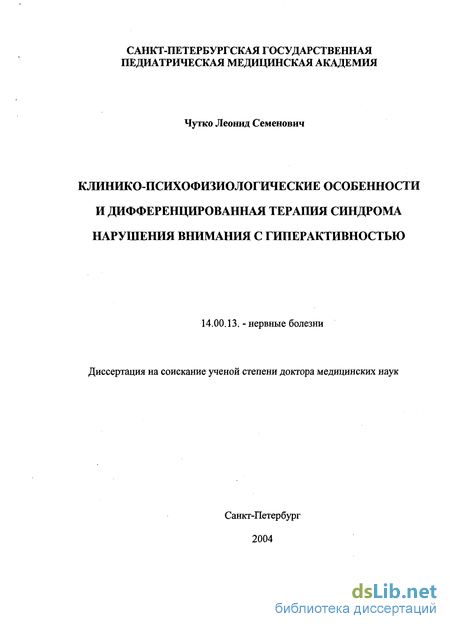 САНКТ-ПЕТЕРБУРГСКАЯ ГОСУДАРСТВЕННАЯ
ПЕДИАТРИЧЕСКАЯ МЕДИЦИНСКАЯ АКАДЕМИЯ

Чутко Леонид Семенович

КЛИНИКО-ПСИХОФИЗИОЛОГИЧЕСКИЕ ОСОБЕННОСТИ
И ДИФФЕРЕНЦИРОВАННАЯ ТЕРАПИЯ СИНДРОМА
НАРУШЕНИЯ ВНИМАНИЯ С ГИПЕРАКТИВНОСТЬЮ

14.00.13. - нервные болезни

Диссертация на соискание ученой степени доктора медицинских наук

Санкт-Петербург

2004

dsLib.net
библиотека диссертаций